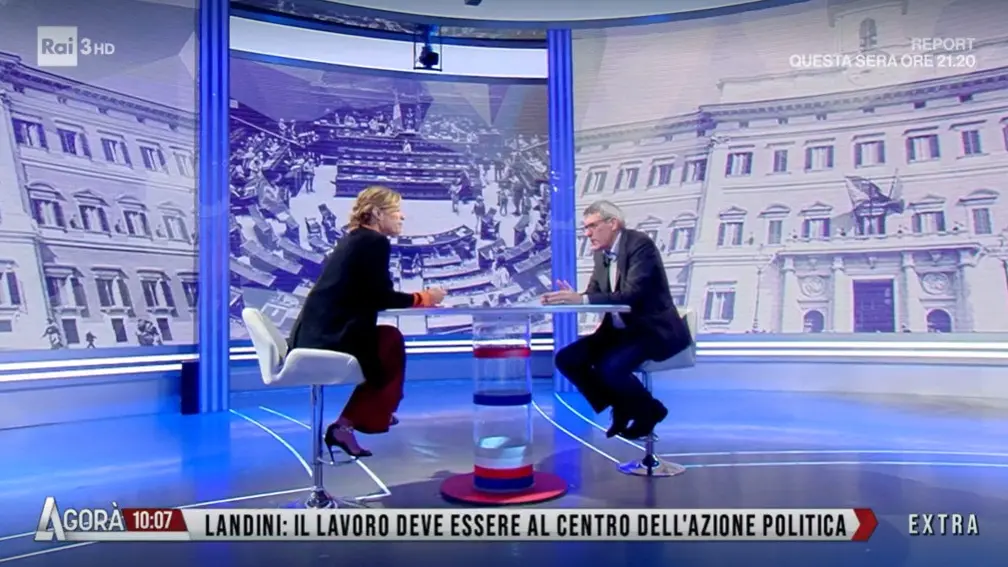 Rai 3 HD

REPORT
QUESTA SERA ORE 21.20

AGORÀ 10:07 LANDINI: IL LAVORO DEVE ESSERE AL CENTRO DELL'AZIONE POLITICA EXTRA